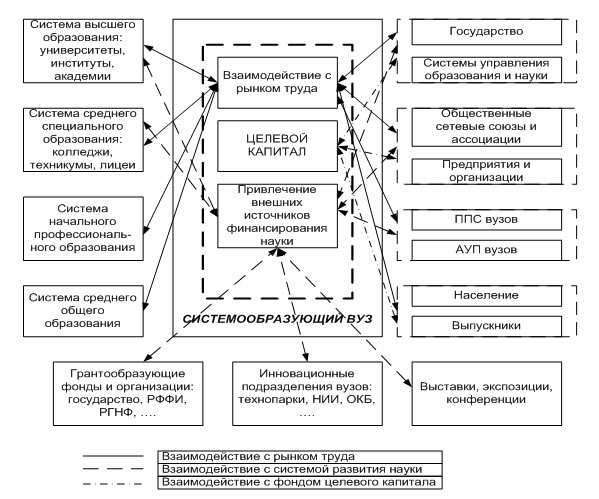 Система высшего образования: университеты, институты, академии

Система среднего специального образования: колледжи, техникумы, лицеи

Система начального профессионального образования

Система среднего общего образования

Взаимодействие с рынком труда

ЦЕЛЕВОЙ КАПИТАЛ

Привлечение внешних источников финансирования науки

СИСТЕМООБРАЗУЮЩИЙ ВУЗ

Государство

Системы управления образования и науки

Общественные сетевые союзы и ассоциации

Предприятия и организации

ППС вузов

АУП вузов

Население

Выпускники

Грантообразующие фонды и организации: государство, РФФИ, РГНФ, ….

Инновационные подразделения вузов: технопарки, НИИ, ОКБ, ….

Выставки, экспозиции, конференции

Взаимодействие с рынком труда

Взаимодействие с системой развития науки

Взаимодействие с фондом целевого капитала